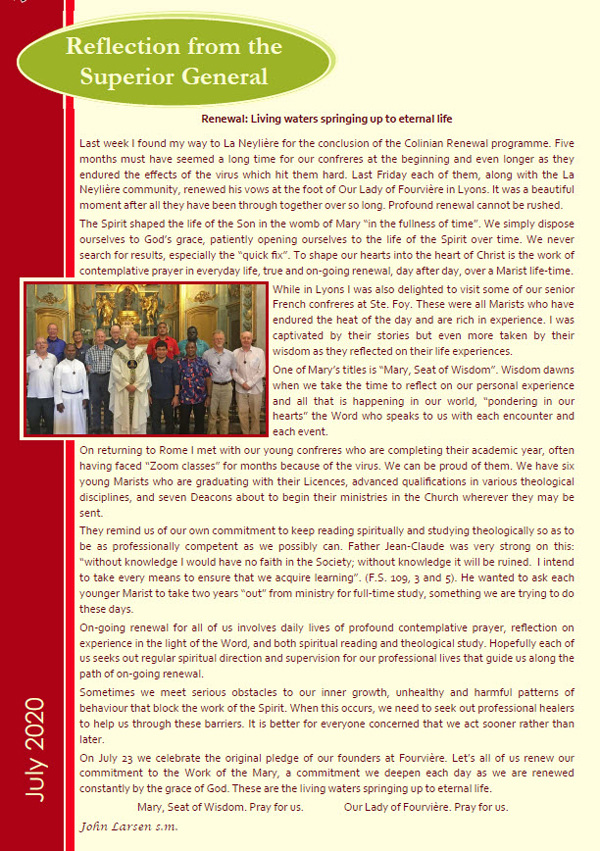 Reflection from the Superior General

Renewal: Living waters springing up to eternal life

Last week I found my way to La Neylière for the conclusion of the Colinian Renewal programme. Five months must have seemed a long time for our confreres at the beginning and even longer as they endured the effects of the virus which hit them hard. Last Friday each of them, along with the La Neylière community, renewed his vows at the foot of Our Lady of Fourvière in Lyons. It was a beautiful moment after all they have been through together over so long. Profound renewal cannot be rushed.

The Spirit shaped the life of the Son in the womb of Mary "in the fullness of time". We simply dispose ourselves to God's grace, patiently opening ourselves to the life of the Spirit over time. We never search for results, especially the "quick fix". To shape our hearts into the heart of Christ is the work of contemplative prayer in everyday life, true and on-going renewal, day after day, over a Marist life-time.

While in Lyons I was also delighted to visit some of our senior French confreres at Ste. Foy. These were all Marists who have endured the heat of the day and are rich in experience. I was captivated by their stories but even more taken by their wisdom as they reflected on their life experiences.

One of Mary's titles is "Mary, Seat of Wisdom". Wisdom dawns when we take the time to reflect on our personal experience and all that is happening in our world, "pondering in our hearts" the Word who speaks to us with each encounter and each event.

On returning to Rome I met with our young confreres who are completing their academic year, often having faced "Zoom classes" for months because of the virus. We can be proud of them. We have six young Marists who are graduating with their Licences, advanced qualifications in various theological disciplines, and seven Deacons about to begin their ministries in the Church wherever they may be sent.

They remind us of our own commitment to keep reading spiritually and studying theologically so as to be as professionally competent as we possibly can. Father Jean-Claude was very strong on this: "without knowledge I would have no faith in the Society; without knowledge it will be ruined. I intend to take every means to ensure that we acquire learning". (F.S. 109, 3 and 5). He wanted to ask each younger Marist to take two years "out" from ministry for full-time study, something we are trying to do these days.

On-going renewal for all of us involves daily lives of profound contemplative prayer, reflection on experience in the light of the Word, and both spiritual reading and theological study. Hopefully each of us seeks out regular spiritual direction and supervision for our professional lives that guide us along the path of on-going renewal.

Sometimes we meet serious obstacles to our inner growth, unhealthy and harmful patterns of behaviour that block the work of the Spirit. When this occurs, we need to seek out professional healers to help us through these barriers. It is better for everyone concerned that we act sooner rather than later.

On July 23 we celebrate the original pledge of our founders at Fourvière. Let's all of us renew our commitment to the Work of the Mary, a commitment we deepen each day as we are renewed constantly by the grace of God. These are the living waters springing up to eternal life.

Mary, Seat of Wisdom. Pray for us. Our Lady of Fourvière. Pray for us.

John Larsen s.m.

July 2020